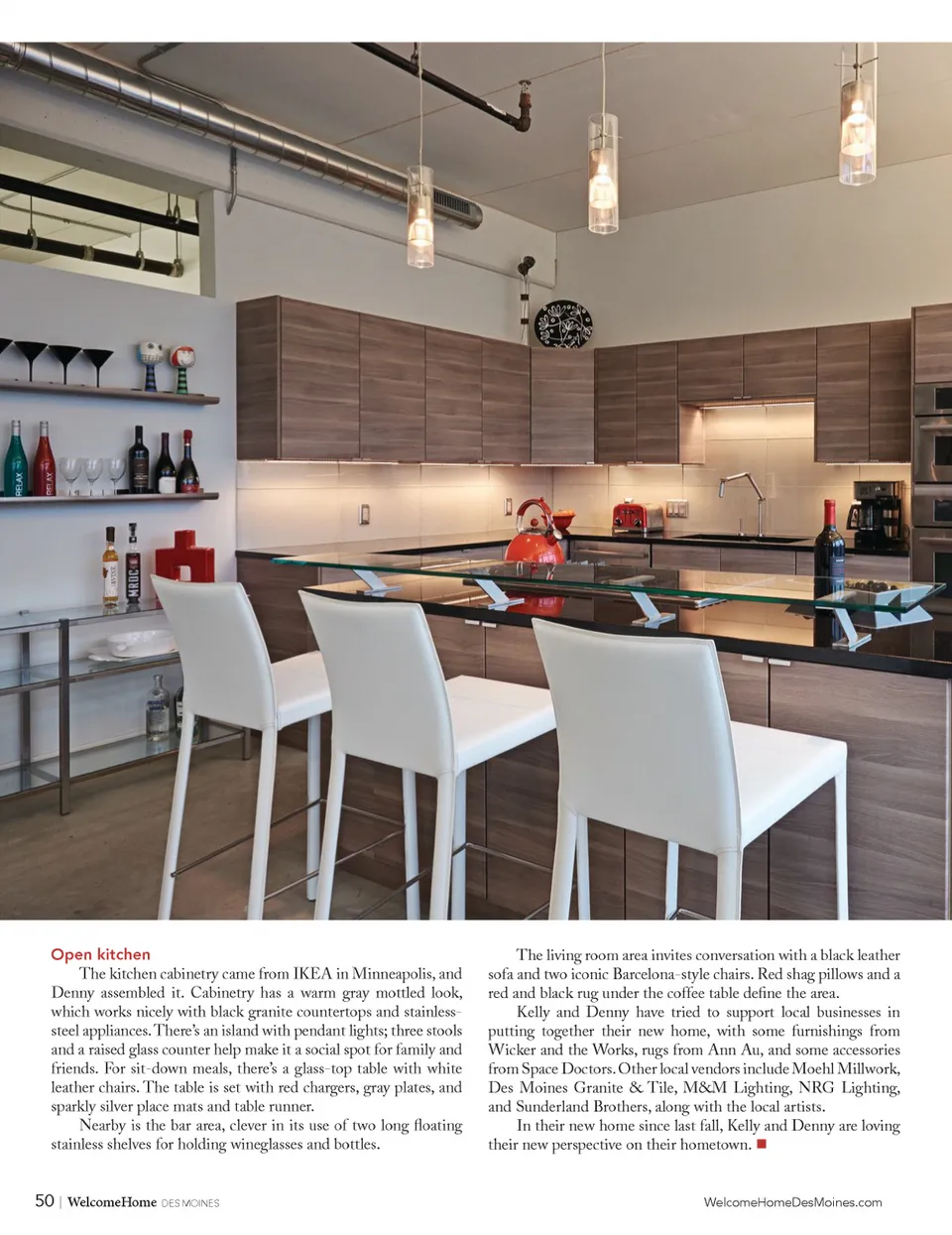 RELAX

RELAX

MROC

Open kitchen

The kitchen cabinetry came from IKEA in Minneapolis, and Denny assembled it. Cabinetry has a warm gray mottled look, which works nicely with black granite countertops and stainless-steel appliances. There's an island with pendant lights; three stools and a raised glass counter help make it a social spot for family and friends. For sit-down meals, there's a glass-top table with white leather chairs. The table is set with red chargers, gray plates, and sparkly silver place mats and table runner.

Nearby is the bar area, clever in its use of two long floating stainless shelves for holding wineglasses and bottles.

The living room area invites conversation with a black leather sofa and two iconic Barcelona-style chairs. Red shag pillows and a red and black rug under the coffee table define the area.

Kelly and Denny have tried to support local businesses in putting together their new home, with some furnishings from Wicker and the Works, rugs from Ann Au, and some accessories from Space Doctors. Other local vendors include Moehl Millwork, Des Moines Granite & Tile, M&M Lighting, NRG Lighting, and Sunderland Brothers, along with the local artists.

In their new home since last fall, Kelly and Denny are loving their new perspective on their hometown.

50 | WelcomeHome DES MOINES

WelcomeHomeDesMoines.com